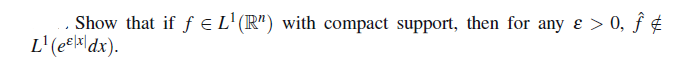 . Show that if $f \in L^1(\mathbb{R}^n)$ with compact support, then for any $\varepsilon > 0$, $\hat{f} \notin L^1(e^{\varepsilon|x|}dx)$.